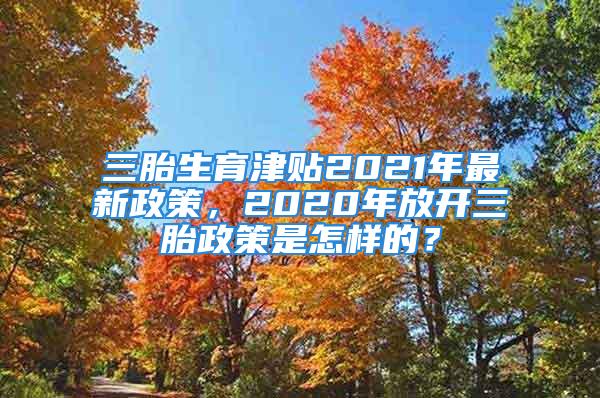 三胎生育津贴2021年最新政策，2020年放开三胎政策是怎样的？